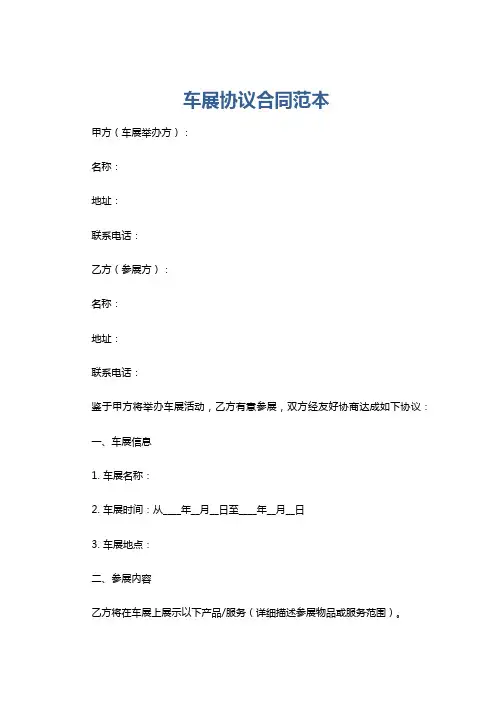 车展协议合同范本

甲方（车展举办方）：

名称：

地址：

联系电话：

乙方（参展方）：

名称：

地址：

联系电话：

鉴于甲方将举办车展活动，乙方有意参展，双方经友好协商达成如下协议：

一、车展信息

1. 车展名称：

2. 车展时间：从____年__月__日至____年__月__日

3. 车展地点：

二、参展内容

乙方将在车展上展示以下产品/服务（详细描述参展物品或服务范围）。